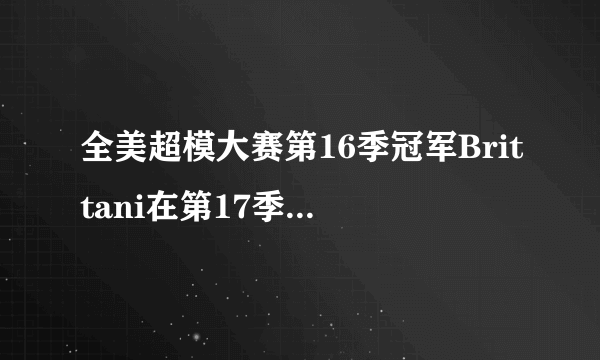 全美超模大赛第16季冠军Brittani在第17季...